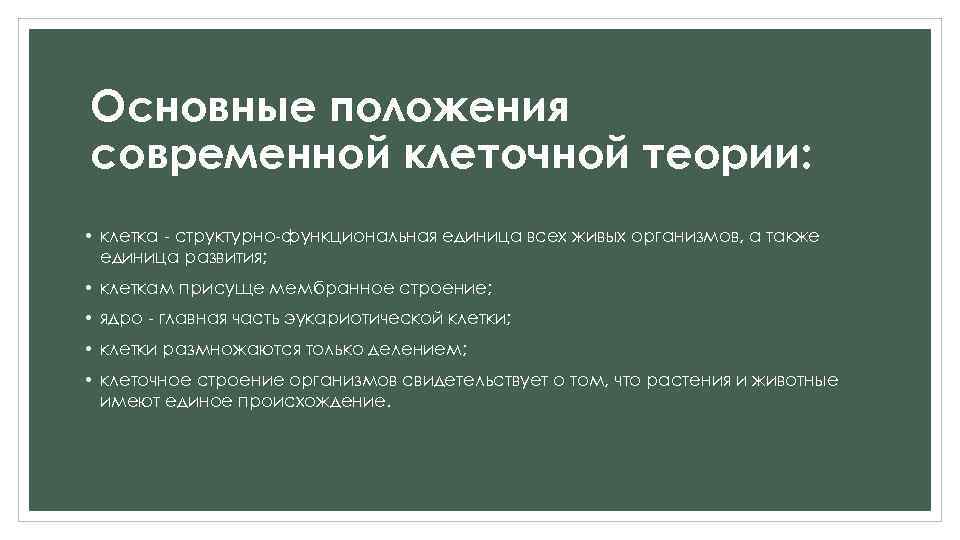 Основные положения современной клеточной теории:

• клетка - структурно-функциональная единица всех живых организмов, а также единица развития;
• клеткам присуще мембранное строение;
• ядро - главная часть эукариотической клетки;
• клетки размножаются только делением;
• клеточное строение организмов свидетельствует о том, что растения и животные имеют единое происхождение.